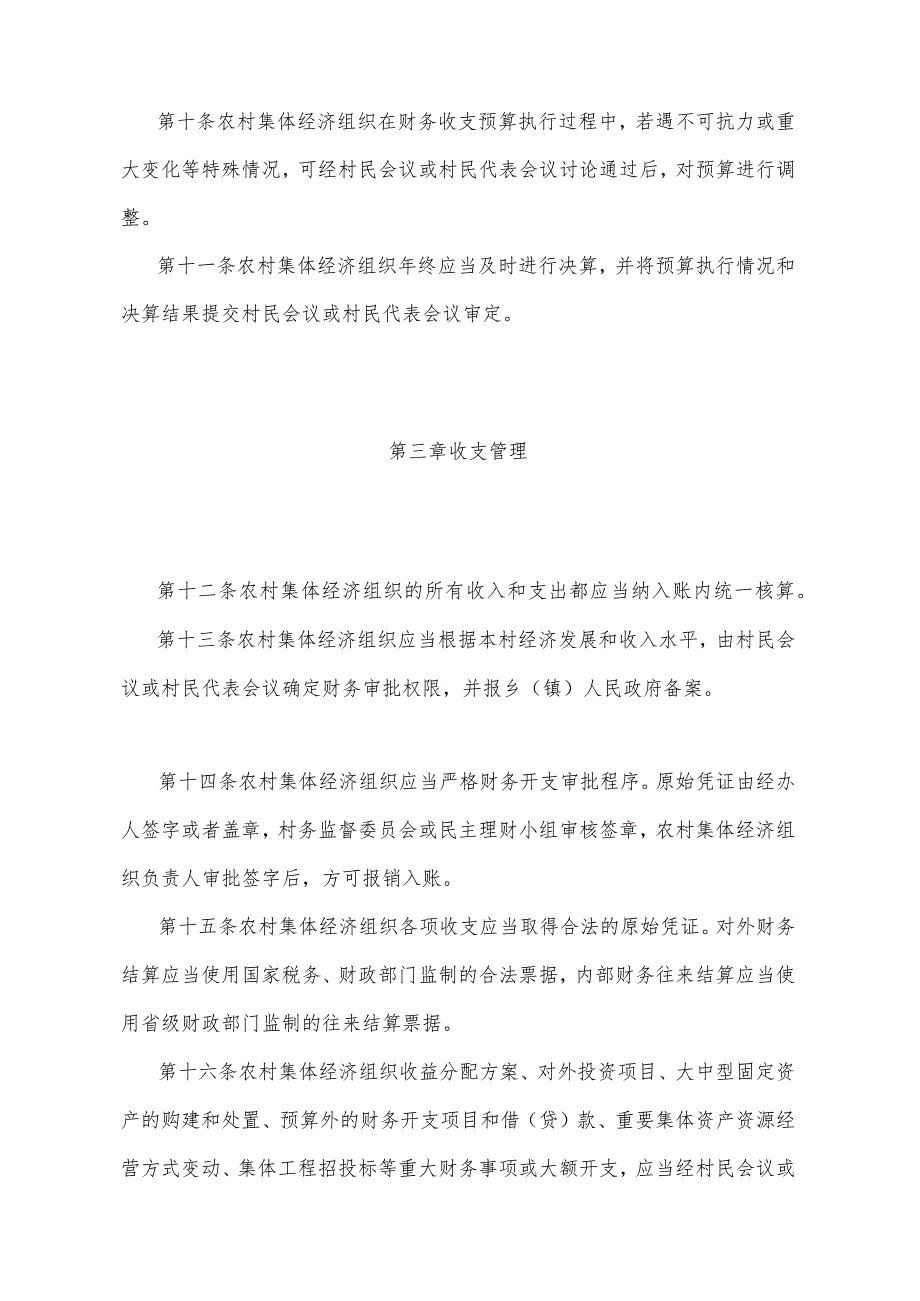 第十条农村集体经济组织在财务收支预算执行过程中，若遇不可抗力或重大变化等特殊情况，可经村民会议或村民代表会议讨论通过后，对预算进行调整。

第十一条农村集体经济组织年终应当及时进行决算，并将预算执行情况和决算结果提交村民会议或村民代表会议审定。

第三章收支管理

第十二条农村集体经济组织的所有收入和支出都应当纳入账内统一核算。

第十三条农村集体经济组织应当根据本村经济发展和收入水平，由村民会议或村民代表会议确定财务审批权限，并报乡（镇）人民政府备案。

第十四条农村集体经济组织应当严格财务开支审批程序。原始凭证由经办人签字或者盖章，村务监督委员会或民主理财小组审核签章，农村集体经济组织负责人审批签字后，方可报销入账。

第十五条农村集体经济组织各项收支应当取得合法的原始凭证。对外财务结算应当使用国家税务、财政部门监制的合法票据，内部财务往来结算应当使用省级财政部门监制的往来结算票据。

第十六条农村集体经济组织收益分配方案、对外投资项目、大中型固定资产的购建和处置、预算外的财务开支项目和借（贷）款、重要集体资产资源经营方式变动、集体工程招投标等重大财务事项或大额开支，应当经村民会议或